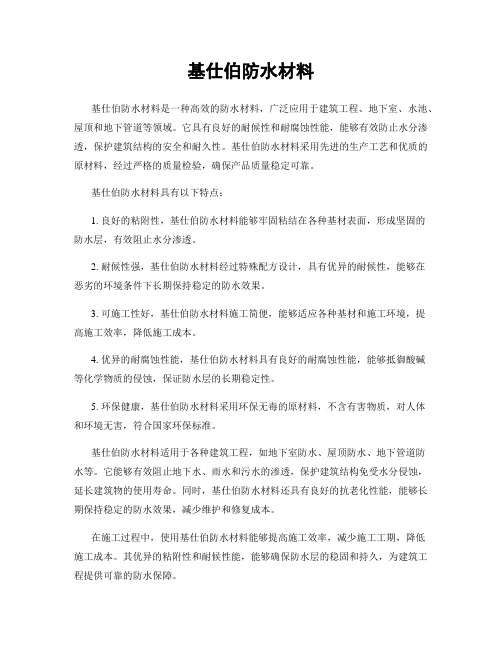 基仕伯防水材料

基仕伯防水材料是一种高效的防水材料，广泛应用于建筑工程、地下室、水池、屋顶和地下管道等领域。它具有良好的耐候性和耐腐蚀性能，能够有效防止水分渗透，保护建筑结构的安全和耐久性。基仕伯防水材料采用先进的生产工艺和优质的原材料，经过严格的质量检验，确保产品质量稳定可靠。

基仕伯防水材料具有以下特点：

1. 良好的粘附性，基仕伯防水材料能够牢固粘结在各种基材表面，形成坚固的防水层，有效阻止水分渗透。

2. 耐候性强，基仕伯防水材料经过特殊配方设计，具有优异的耐候性，能够在恶劣的环境条件下长期保持稳定的防水效果。

3. 可施工性好，基仕伯防水材料施工简便，能够适应各种基材和施工环境，提高施工效率，降低施工成本。

4. 优异的耐腐蚀性能，基仕伯防水材料具有良好的耐腐蚀性能，能够抵御酸碱等化学物质的侵蚀，保证防水层的长期稳定性。

5. 环保健康，基仕伯防水材料采用环保无毒的原材料，不含有害物质，对人体和环境无害，符合国家环保标准。

基仕伯防水材料适用于各种建筑工程，如地下室防水、屋顶防水、地下管道防水等。它能够有效阻止地下水、雨水和污水的渗透，保护建筑结构免受水分侵蚀，延长建筑物的使用寿命。同时，基仕伯防水材料还具有良好的抗老化性能，能够长期保持稳定的防水效果，减少维护和修复成本。

在施工过程中，使用基仕伯防水材料能够提高施工效率，减少施工工期，降低施工成本。其优异的粘附性和耐候性能，能够确保防水层的稳固和持久，为建筑工程提供可靠的防水保障。